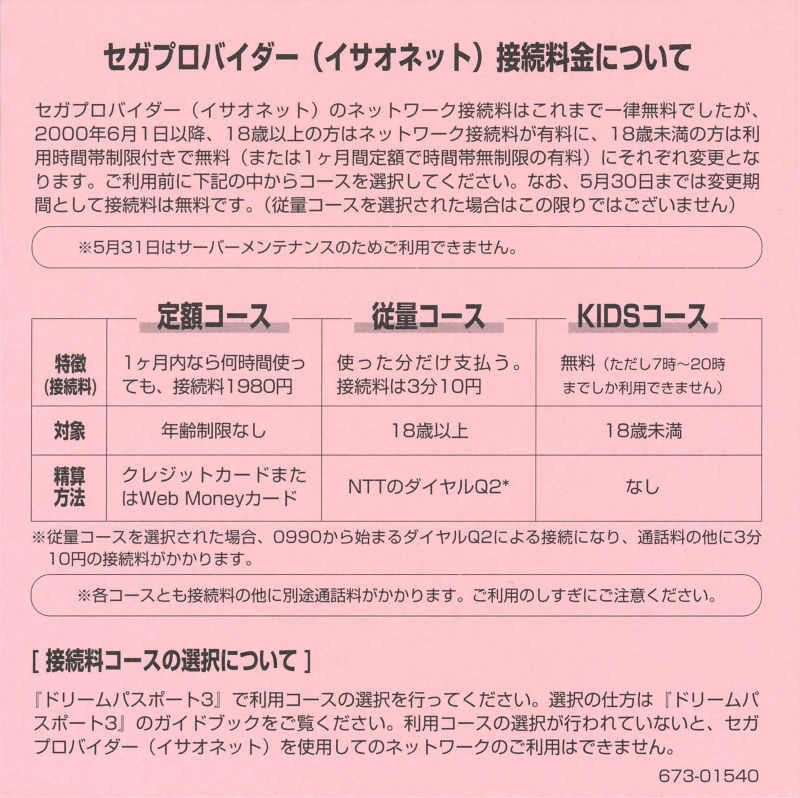 セガプロバイダー（イサオネット）接続料金について

セガプロバイダー（イサオネット）のネットワーク接続料はこれまで一律無料でしたが、2000年6月1日以降、18歳以上の方はネットワーク接続料が有料に、18歳未満の方は利用時間帯制限付きで無料（または1ヶ月間定額で時間帯無制限の有料）にそれぞれ変更となります。ご利用前に下記の中からコースを選択してください。なお、5月30日までは変更期間として接続料は無料です。（従量コースを選択された場合はこの限りではございません）

※5月31日はサーバーメンテナンスのためご利用できません。

| | 定額コース | 従量コース | KIDSコース |
|---|---|---|---|
| 特徴（接続料） | 1ヶ月内なら何時間使っても、接続料1980円 | 使った分だけ支払う。接続料は3分10円 | 無料（ただし7時～20時までしか利用できません） |
| 対象 | 年齢制限なし | 18歳以上 | 18歳未満 |
| 精算方法 | クレジットカードまたはWeb Moneyカード | NTTのダイヤルQ2* | なし |

※従量コースを選択された場合、0990から始まるダイヤルQ2による接続になり、通話料の他に3分10円の接続料がかかります。

※各コースとも接続料の他に別途通話料がかかります。ご利用のしすぎにご注意ください。

[ 接続料コースの選択について ]

『ドリームパスポート3』で利用コースの選択を行ってください。選択の仕方は『ドリームパスポート3』のガイドブックをご覧ください。利用コースの選択が行われていないと、セガプロバイダー（イサオネット）を使用してのネットワークのご利用はできません。

673-01540